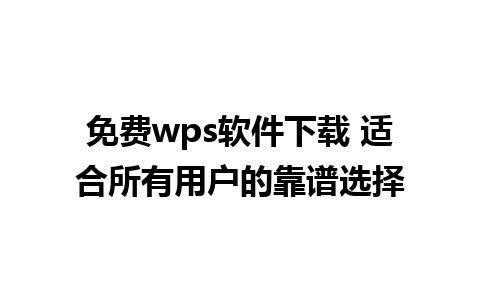 免费wps软件下载 适合所有用户的靠谱选择